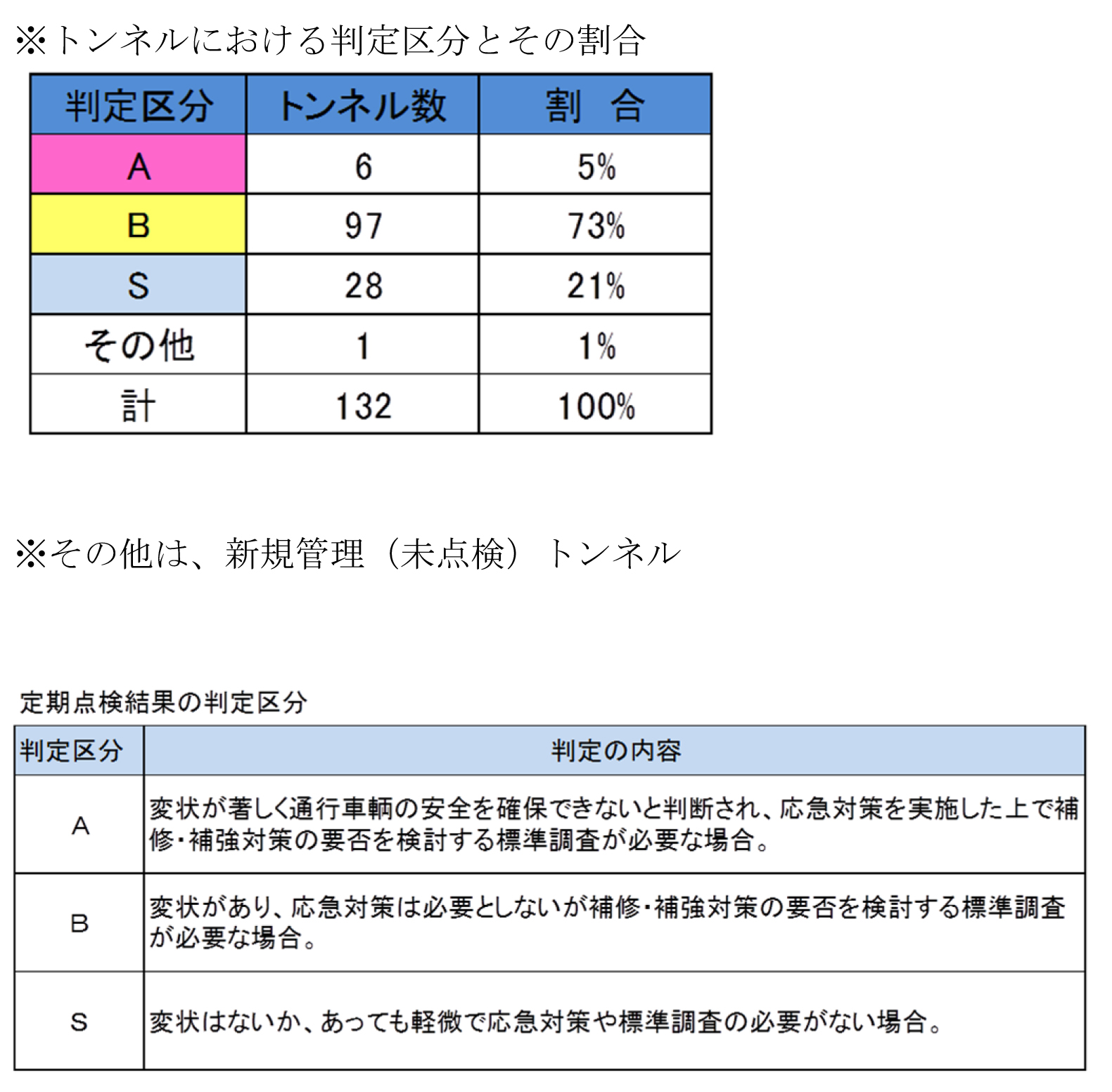 ※トンネルにおける判定区分とその割合

| 判定区分 | トンネル数 | 割　合 |
|---|---|---|
| A | 6 | 5% |
| B | 97 | 73% |
| S | 28 | 21% |
| その他 | 1 | 1% |
| 計 | 132 | 100% |

※その他は、新規管理（未点検）トンネル

定期点検結果の判定区分

| 判定区分 | 判定の内容 |
|---|---|
| A | 変状が著しく通行車輌の安全を確保できないと判断され、応急対策を実施した上で補修・補強対策の要否を検討する標準調査が必要な場合。 |
| B | 変状があり、応急対策は必要としないが補修・補強対策の要否を検討する標準調査が必要な場合。 |
| S | 変状はないか、あっても軽微で応急対策や標準調査の必要がない場合。 |